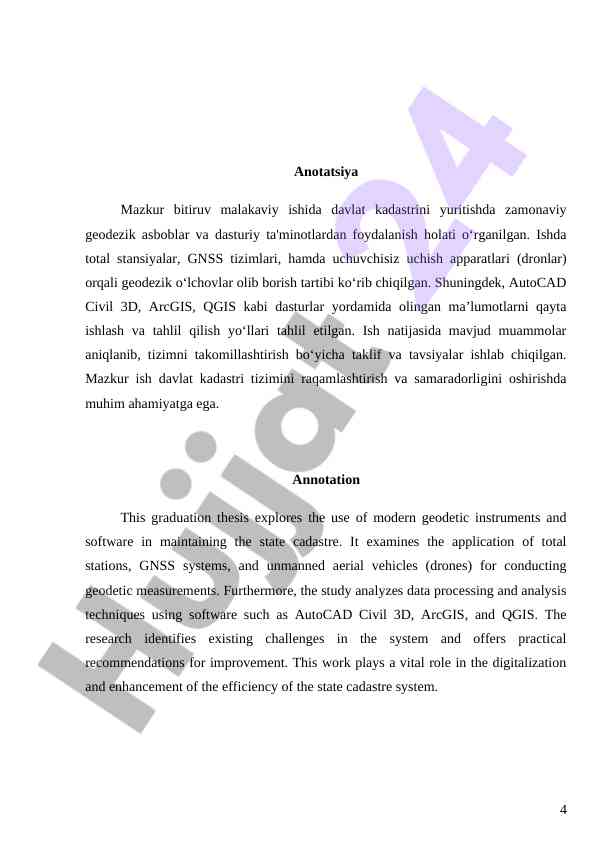 Hujjat24

Anotatsiya

Mazkur bitiruv malakaviy ishida davlat kadastrini yuritishda zamonaviy geodezik asboblar va dasturiy ta'minotlardan foydalanish holati o‘rganilgan. Ishda total stansiyalar, GNSS tizimlari, hamda uchuvchisiz uchish apparatlari (dronlar) orqali geodezik o‘lchovlar olib borish tartibi ko‘rib chiqilgan. Shuningdek, AutoCAD Civil 3D, ArcGIS, QGIS kabi dasturlar yordamida olingan ma’lumotlarni qayta ishlash va tahlil qilish yo‘llari tahlil etilgan. Ish natijasida mavjud muammolar aniqlanib, tizimni takomillashtirish bo‘yicha taklif va tavsiyalar ishlab chiqilgan. Mazkur ish davlat kadastri tizimini raqamlashtirish va samaradorligini oshirishda muhim ahamiyatga ega.

Annotation

This graduation thesis explores the use of modern geodetic instruments and software in maintaining the state cadastre. It examines the application of total stations, GNSS systems, and unmanned aerial vehicles (drones) for conducting geodetic measurements. Furthermore, the study analyzes data processing and analysis techniques using software such as AutoCAD Civil 3D, ArcGIS, and QGIS. The research identifies existing challenges in the system and offers practical recommendations for improvement. This work plays a vital role in the digitalization and enhancement of the efficiency of the state cadastre system.

4